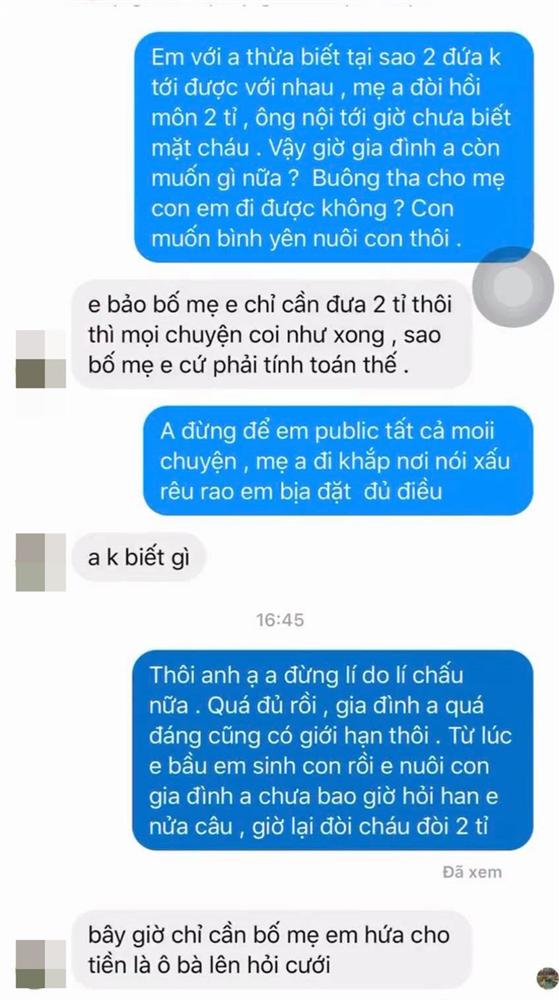 Em với a thừa biết tại sao 2 đứa k tới được với nhau , mẹ a đòi hồi môn 2 tỉ , ông nội tới giờ chưa biết mặt cháu . Vậy giờ gia đình a còn muốn gì nữa ? Buông tha cho mẹ con em đi được không ? Con muốn bình yên nuôi con thôi .

e bảo bố mẹ e chỉ cần đưa 2 tỉ thôi thì mọi chuyện coi như xong , sao bố mẹ e cứ phải tính toán thế .

A đừng để em public tất cả moii chuyện , mẹ a đi khắp nơi nói xấu rêu rao em bịa đặt đủ điều

a k biết gì

16:45

Thôi anh ạ a đừng lí do lí chấu nữa . Quá đủ rồi , gia đình a quá đáng cũng có giới hạn thôi . Từ lúc e bầu em sinh con rồi e nuôi con gia đình a chưa bao giờ hỏi han e nửa câu , giờ lại đòi cháu đòi 2 tỉ

Đã xem

bây giờ chỉ cần bố mẹ em hứa cho tiền là ô bà lên hỏi cưới